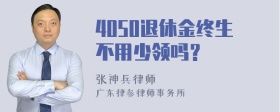 4050退休金终生不用少领吗？

张神兵律师
广东律参律师事务所